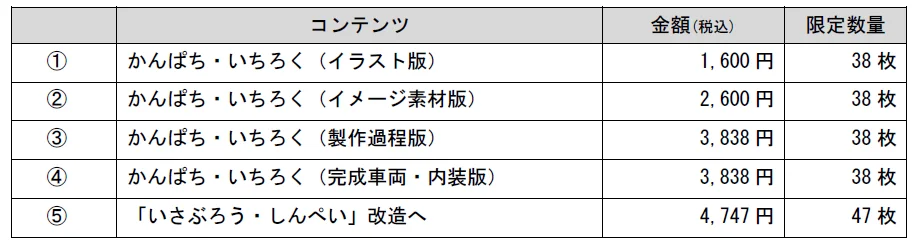 |  | コンテンツ | 金額(税込) | 限定数量 |
|---|---|---|---|
| ① | かんぱち・いちろく（イラスト版） | 1,600 円 | 38 枚 |
| ② | かんぱち・いちろく（イメージ素材版） | 2,600 円 | 38 枚 |
| ③ | かんぱち・いちろく（製作過程版） | 3,838 円 | 38 枚 |
| ④ | かんぱち・いちろく（完成車両・内装版） | 3,838 円 | 38 枚 |
| ⑤ | 「いさぶろう・しんぺい」改造へ | 4,747 円 | 47 枚 |